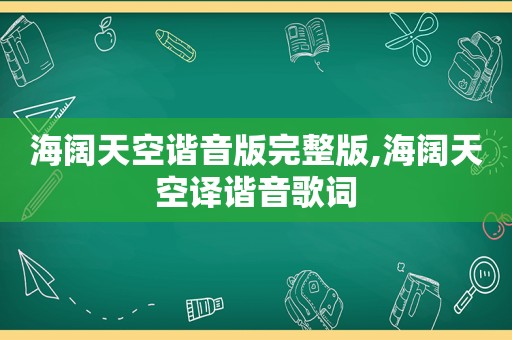 海阔天空谐音版完整版,海阔天空译谐音歌词